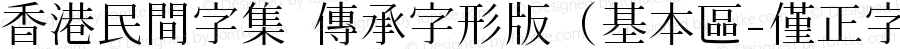 香港民間字集 傳承字形版（基本區-僅正字